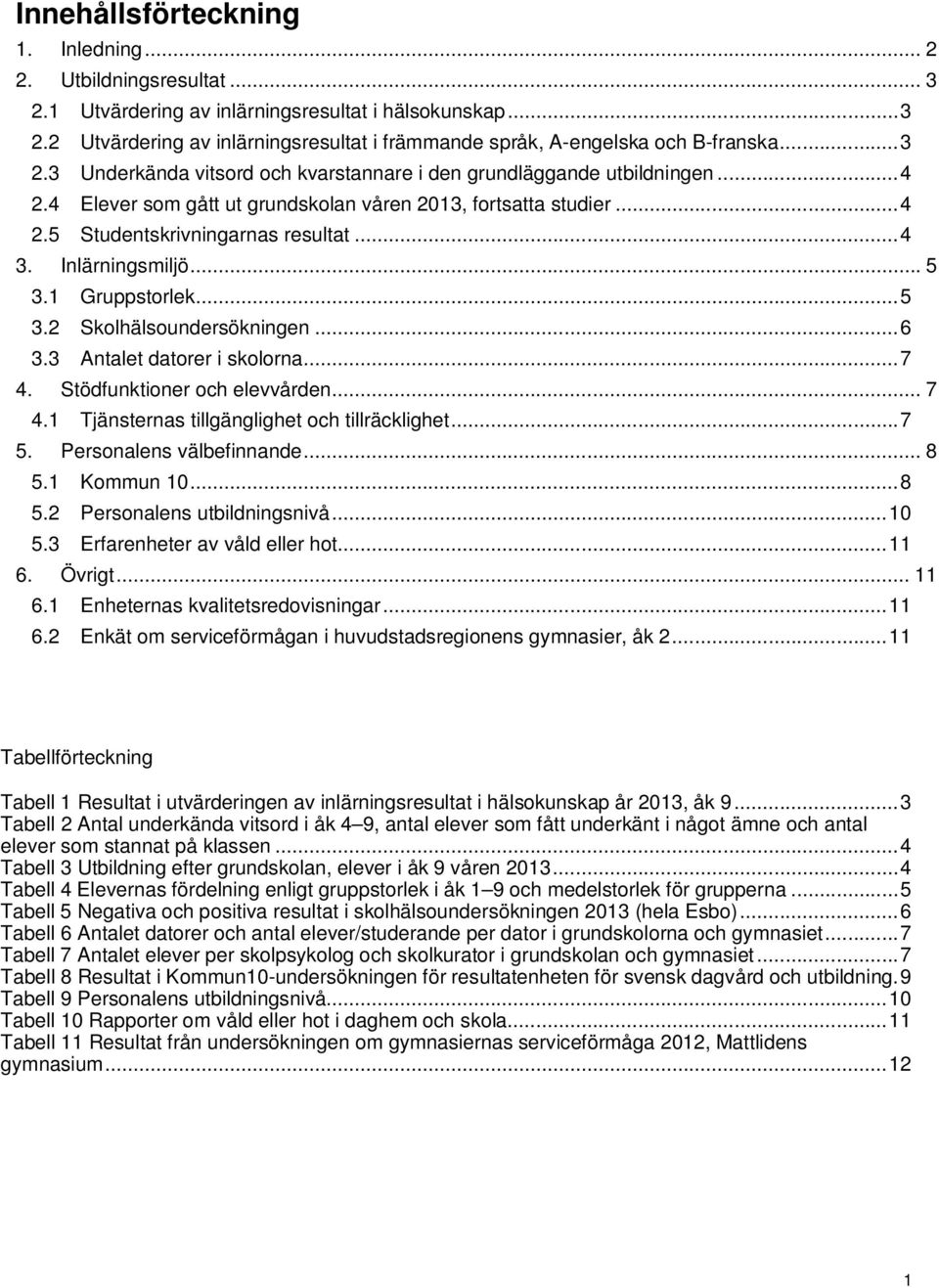 Innehållsförteckning

1. Inledning ... 2
2. Utbildningsresultat ... 3
2.1 Utvärdering av inlärningsresultat i hälsokunskap ... 3
2.2 Utvärdering av inlärningsresultat i främmande språk, A-engelska och B-franska ... 3
2.3 Underkända vitsord och kvarstannare i den grundläggande utbildningen ... 4
2.4 Elever som gått ut grundskolan våren 2013, fortsatta studier ... 4
2.5 Studentskrivningarnas resultat ... 4
3. Inlärningsmiljö ... 5
3.1 Gruppstorlek ... 5
3.2 Skolhälsoundersökningen ... 6
3.3 Antalet datorer i skolorna ... 7
4. Stödfunktioner och elevvården ... 7
4.1 Tjänsternas tillgänglighet och tillräcklighet ... 7
5. Personalens välbefinnande ... 8
5.1 Kommun 10 ... 8
5.2 Personalens utbildningsnivå ... 10
5.3 Erfarenheter av våld eller hot ... 11
6. Övrigt ... 11
6.1 Enheternas kvalitetsredovisningar ... 11
6.2 Enkät om serviceförmågan i huvudstadsregionens gymnasier, åk 2 ... 11

Tabellförteckning

Tabell 1 Resultat i utvärderingen av inlärningsresultat i hälsokunskap år 2013, åk 9 ... 3
Tabell 2 Antal underkända vitsord i åk 4–9, antal elever som fått underkänt i något ämne och antal elever som stannat på klassen ... 4
Tabell 3 Utbildning efter grundskolan, elever i åk 9 våren 2013 ... 4
Tabell 4 Elevernas fördelning enligt gruppstorlek i åk 1–9 och medelstorlek för grupperna ... 5
Tabell 5 Negativa och positiva resultat i skolhälsoundersökningen 2013 (hela Esbo) ... 6
Tabell 6 Antalet datorer och antal elever/studerande per dator i grundskolorna och gymnasiet ... 7
Tabell 7 Antalet elever per skolpsykolog och skolkurator i grundskolan och gymnasiet ... 7
Tabell 8 Resultat i Kommun10-undersökningen för resultatenheten för svensk dagvård och utbildning. 9
Tabell 9 Personalens utbildningsnivå ... 10
Tabell 10 Rapporter om våld eller hot i daghem och skola ... 11
Tabell 11 Resultat från undersökningen om gymnasiernas serviceförmåga 2012, Mattlidens gymnasium ... 12

1